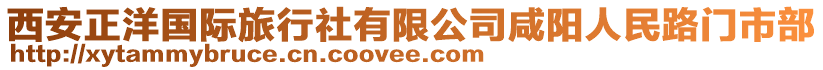 西安正洋国际旅行社有限公司咸阳人民路门市部
http://xytammybruce.cn.coovee.com